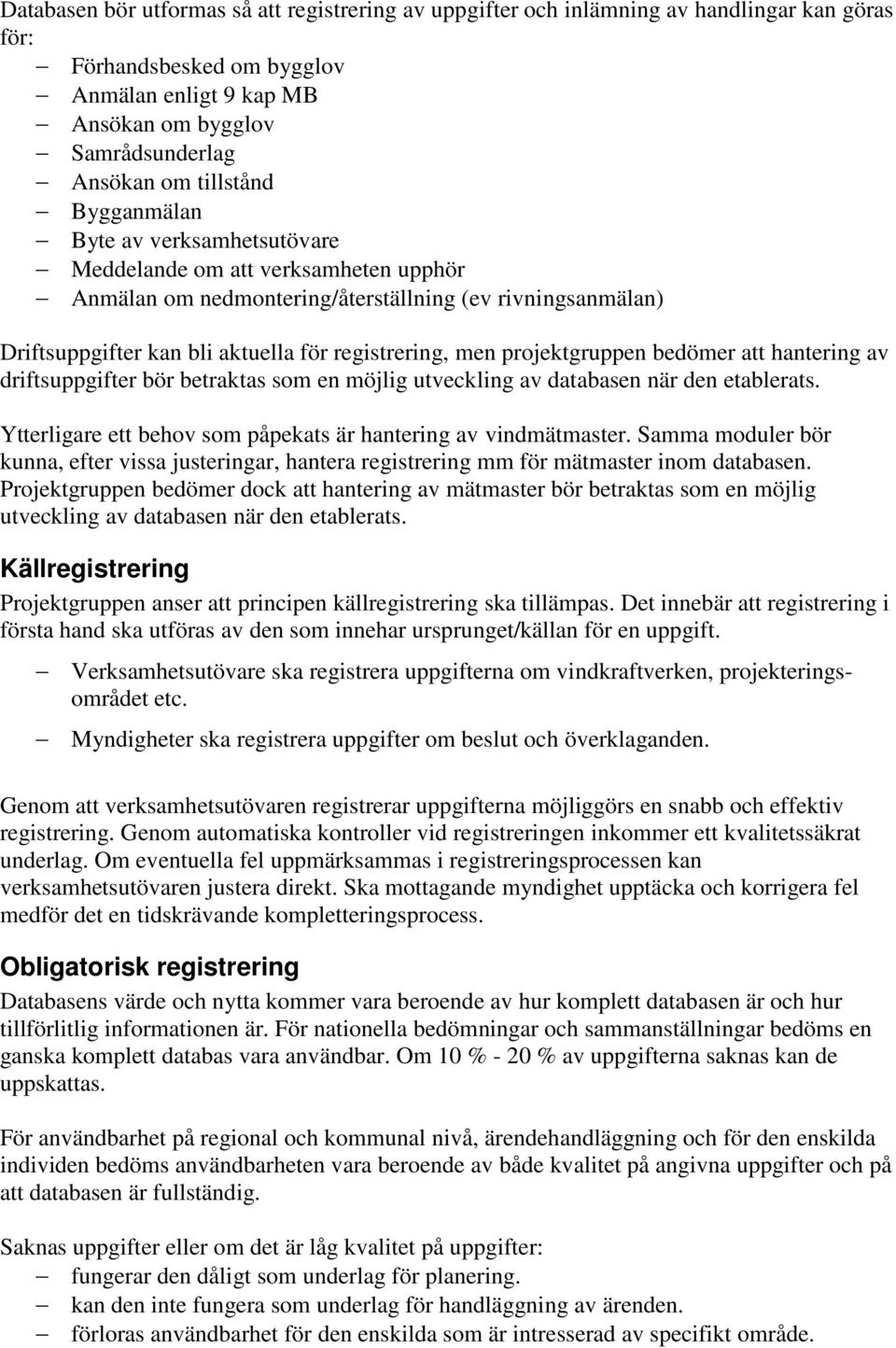 Databasen bör utformas så att registrering av uppgifter och inlämning av handlingar kan göras för:
– Förhandsbesked om bygglov
– Anmälan enligt 9 kap MB
– Ansökan om bygglov
– Samrådsunderlag
– Ansökan om tillstånd
– Bygganmälan
– Byte av verksamhetsutövare
– Meddelande om att verksamheten upphör
– Anmälan om nedmontering/återställning (ev rivningsanmälan)

Driftsuppgifter kan bli aktuella för registrering, men projektgruppen bedömer att hantering av driftsuppgifter bör betraktas som en möjlig utveckling av databasen när den etablerats.

Ytterligare ett behov som påpekats är hantering av vindmätmaster. Samma moduler bör kunna, efter vissa justeringar, hantera registrering mm för mätmaster inom databasen. Projektgruppen bedömer dock att hantering av mätmaster bör betraktas som en möjlig utveckling av databasen när den etablerats.

Källregistrering

Projektgruppen anser att principen källregistrering ska tillämpas. Det innebär att registrering i första hand ska utföras av den som innehar ursprunget/källan för en uppgift.

– Verksamhetsutövare ska registrera uppgifterna om vindkraftverken, projekteringsområdet etc.

– Myndigheter ska registrera uppgifter om beslut och överklaganden.

Genom att verksamhetsutövaren registrerar uppgifterna möjliggörs en snabb och effektiv registrering. Genom automatiska kontroller vid registreringen inkommer ett kvalitetssäkrat underlag. Om eventuella fel uppmärksammas i registreringsprocessen kan verksamhetsutövaren justera direkt. Ska mottagande myndighet upptäcka och korrigera fel medför det en tidskrävande kompletteringsprocess.

Obligatorisk registrering

Databasens värde och nytta kommer vara beroende av hur komplett databasen är och hur tillförlitlig informationen är. För nationella bedömningar och sammanställningar bedöms en ganska komplett databas vara användbar. Om 10 % - 20 % av uppgifterna saknas kan de uppskattas.

För användbarhet på regional och kommunal nivå, ärendehandläggning och för den enskilda individen bedöms användbarheten vara beroende av både kvalitet på angivna uppgifter och på att databasen är fullständig.

Saknas uppgifter eller om det är låg kvalitet på uppgifter:
– fungerar den dåligt som underlag för planering.
– kan den inte fungera som underlag för handläggning av ärenden.
– förloras användbarhet för den enskilda som är intresserad av specifikt område.